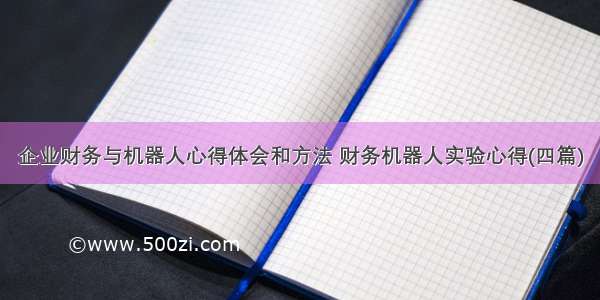 企业财务与机器人心得体会和方法 财务机器人实验心得(四篇)

©www.500zi.com